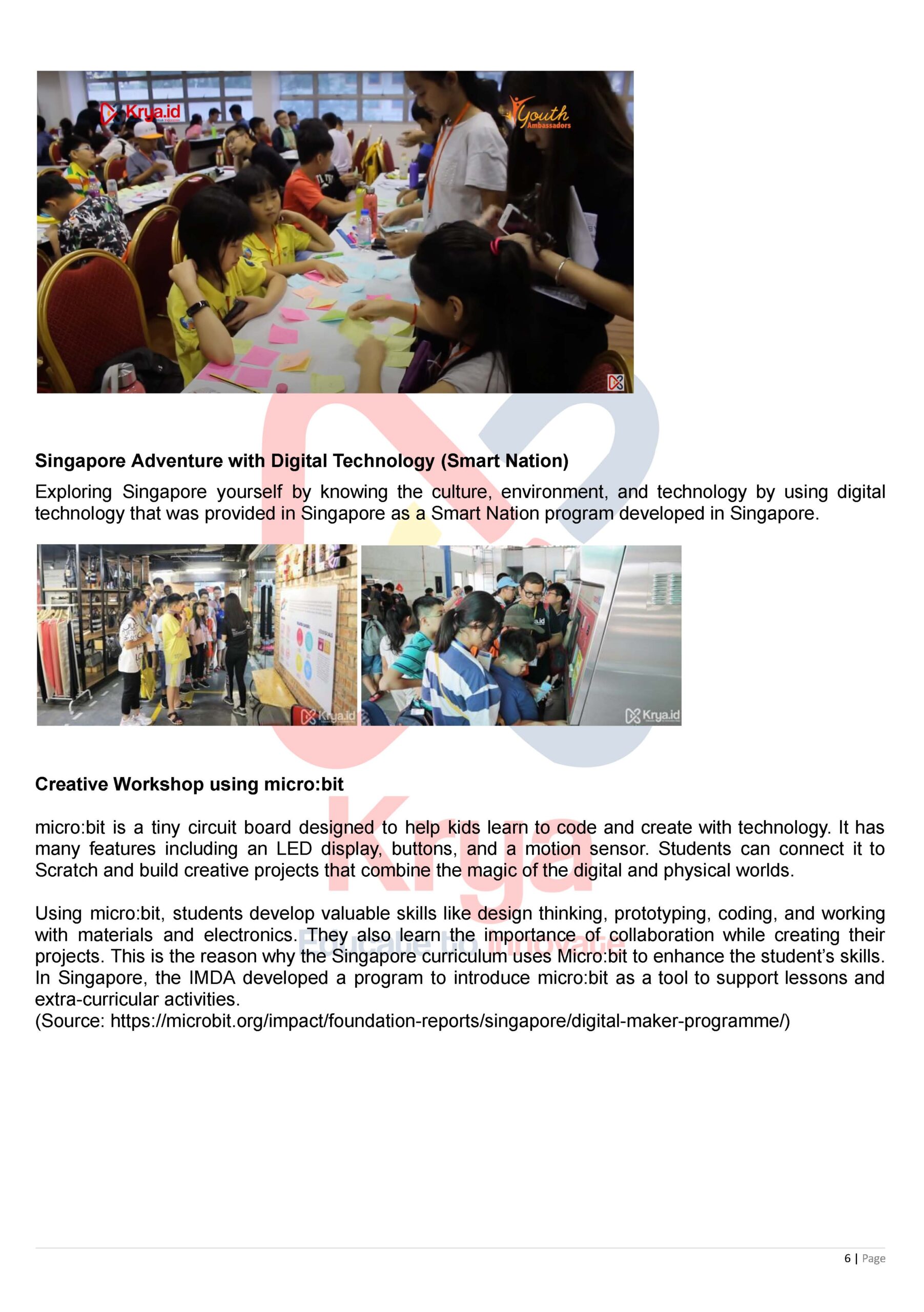 Krya.id

Youth Ambassadors

Singapore Adventure with Digital Technology (Smart Nation)

Exploring Singapore yourself by knowing the culture, environment, and technology by using digital technology that was provided in Singapore as a Smart Nation program developed in Singapore.

Krya.id

Krya.id

Creative Workshop using micro:bit

micro:bit is a tiny circuit board designed to help kids learn to code and create with technology. It has many features including an LED display, buttons, and a motion sensor. Students can connect it to Scratch and build creative projects that combine the magic of the digital and physical worlds.

Using micro:bit, students develop valuable skills like design thinking, prototyping, coding, and working with materials and electronics. They also learn the importance of collaboration while creating their projects. This is the reason why the Singapore curriculum uses Micro:bit to enhance the student's skills. In Singapore, the IMDA developed a program to introduce micro:bit as a tool to support lessons and extra-curricular activities.
(Source: https://microbit.org/impact/foundation-reports/singapore/digital-maker-programme/)

Krya

Educate to Innovate

6 | Page